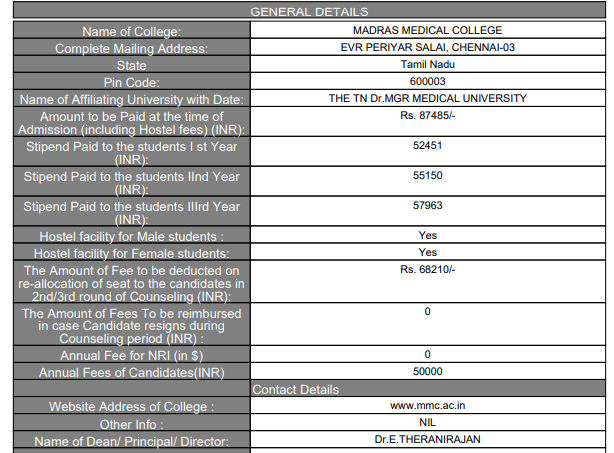 | GENERAL DETAILS | |
|---|---|
| Name of College: | MADRAS MEDICAL COLLEGE |
| Complete Mailing Address: | EVR PERIYAR SALAI, CHENNAI-03 |
| State | Tamil Nadu |
| Pin Code: | 600003 |
| Name of Affiliating University with Date: | THE TN Dr.MGR MEDICAL UNIVERSITY |
| Amount to be Paid at the time of Admission (including Hostel fees) (INR): | Rs. 87485/- |
| Stipend Paid to the students I st Year (INR): | 52451 |
| Stipend Paid to the students IInd Year (INR): | 55150 |
| Stipend Paid to the students IIIrd Year (INR): | 57963 |
| Hostel facility for Male students : | Yes |
| Hostel facility for Female students: | Yes |
| The Amount of Fee to be deducted on re-allocation of seat to the candidates in 2nd/3rd round of Counseling (INR): | Rs. 68210/- |
| The Amount of Fees To be reimbursed in case Candidate resigns during Counseling period (INR) : | 0 |
| Annual Fee for NRI (in $) | 0 |
| Annual Fees of Candidates(INR) | 50000 |
| | Contact Details |
| Website Address of College : | www.mmc.ac.in |
| Other Info : | NIL |
| Name of Dean/ Principal/ Director: | Dr.E.THERANIRAJAN |